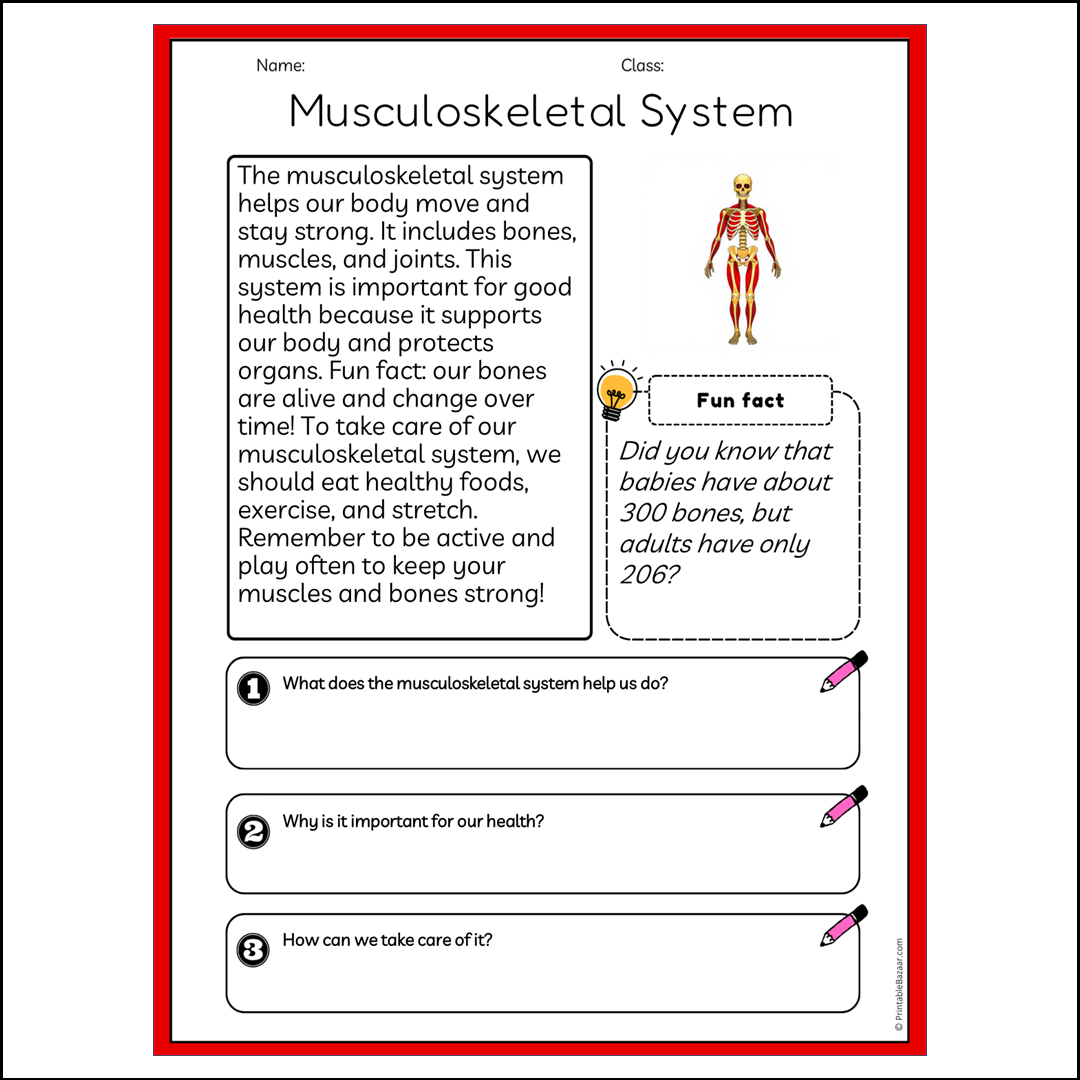 Name: Class:

Musculoskeletal System

The musculoskeletal system helps our body move and stay strong. It includes bones, muscles, and joints. This system is important for good health because it supports our body and protects organs. Fun fact: our bones are alive and change over time! To take care of our musculoskeletal system, we should eat healthy foods, exercise, and stretch. Remember to be active and play often to keep your muscles and bones strong!

Fun fact

Did you know that babies have about 300 bones, but adults have only 206?

1 What does the musculoskeletal system help us do?

2 Why is it important for our health?

3 How can we take care of it?

© PrintableBazaar.com